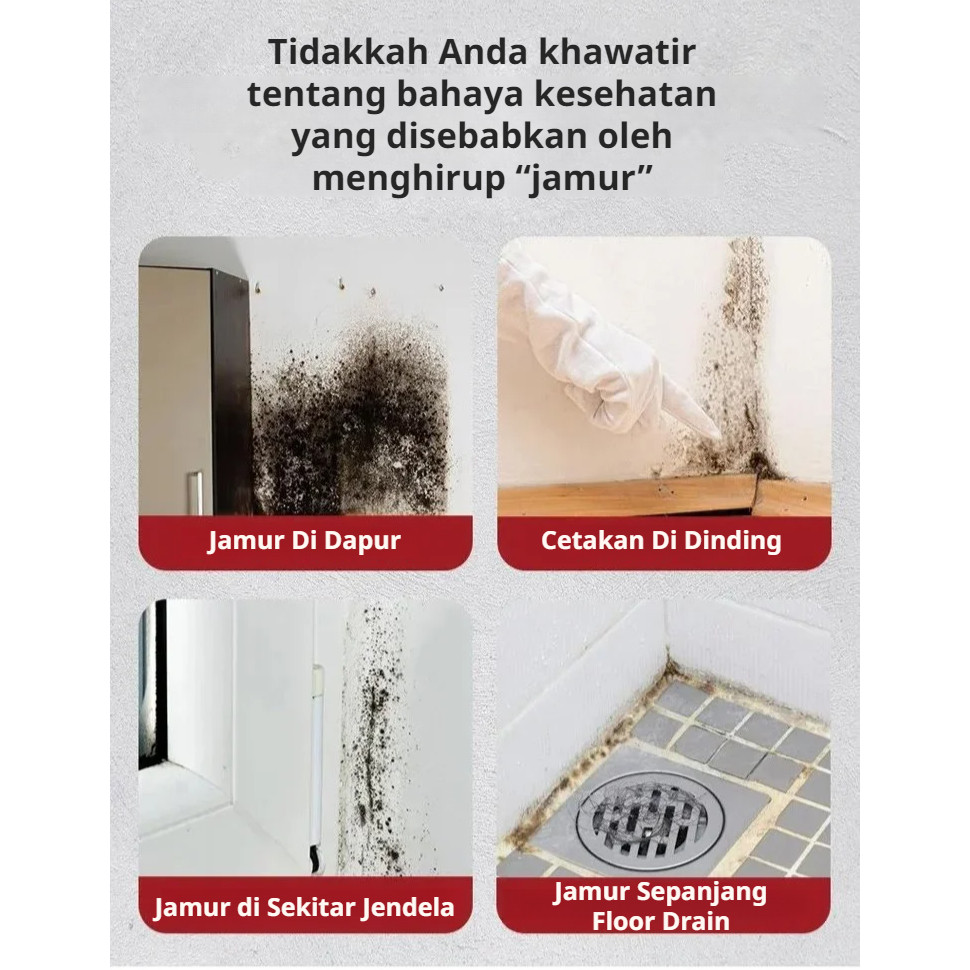 Tidakkah Anda khawatir tentang bahaya kesehatan yang disebabkan oleh menghirup “jamur”

Jamur Di Dapur

Cetakan Di Dinding

Jamur di Sekitar Jendela

Jamur Sepanjang Floor Drain